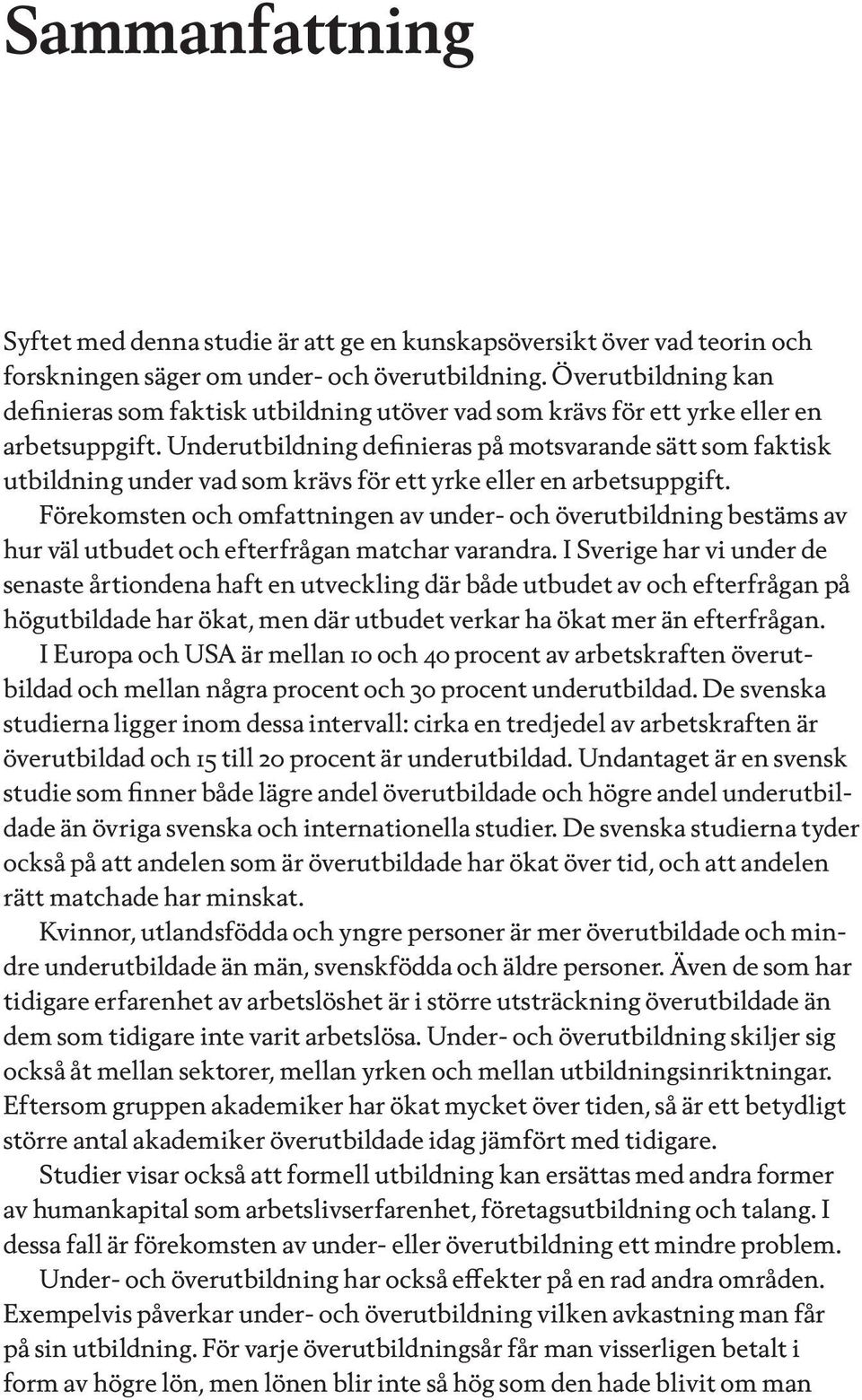 Sammanfattning

Syftet med denna studie är att ge en kunskapsöversikt över vad teorin och forskningen säger om under- och överutbildning. Överutbildning kan definieras som faktisk utbildning utöver vad som krävs för ett yrke eller en arbetsuppgift. Underutbildning definieras på motsvarande sätt som faktisk utbildning under vad som krävs för ett yrke eller en arbetsuppgift.

Förekomsten och omfattningen av under- och överutbildning bestäms av hur väl utbudet och efterfrågan matchar varandra. I Sverige har vi under de senaste årtiondena haft en utveckling där både utbudet av och efterfrågan på högutbildade har ökat, men där utbudet verkar ha ökat mer än efterfrågan.

I Europa och USA är mellan 10 och 40 procent av arbetskraften överutbildad och mellan några procent och 30 procent underutbildad. De svenska studierna ligger inom dessa intervall: cirka en tredjedel av arbetskraften är överutbildad och 15 till 20 procent är underutbildad. Undantaget är en svensk studie som finner både lägre andel överutbildade och högre andel underutbildade än övriga svenska och internationella studier. De svenska studierna tyder också på att andelen som är överutbildade har ökat över tid, och att andelen rätt matchade har minskat.

Kvinnor, utlandsfödda och yngre personer är mer överutbildade och mindre underutbildade än män, svenskfödda och äldre personer. Även de som har tidigare erfarenhet av arbetslöshet är i större utsträckning överutbildade än dem som tidigare inte varit arbetslösa. Under- och överutbildning skiljer sig också åt mellan sektorer, mellan yrken och mellan utbildningsinriktningar. Eftersom gruppen akademiker har ökat mycket över tiden, så är ett betydligt större antal akademiker överutbildade idag jämfört med tidigare.

Studier visar också att formell utbildning kan ersättas med andra former av humankapital som arbetslivserfarenhet, företagsutbildning och talang. I dessa fall är förekomsten av under- eller överutbildning ett mindre problem.

Under- och överutbildning har också effekter på en rad andra områden. Exempelvis påverkar under- och överutbildning vilken avkastning man får på sin utbildning. För varje överutbildningsår får man visserligen betalt i form av högre lön, men lönen blir inte så hög som den hade blivit om man